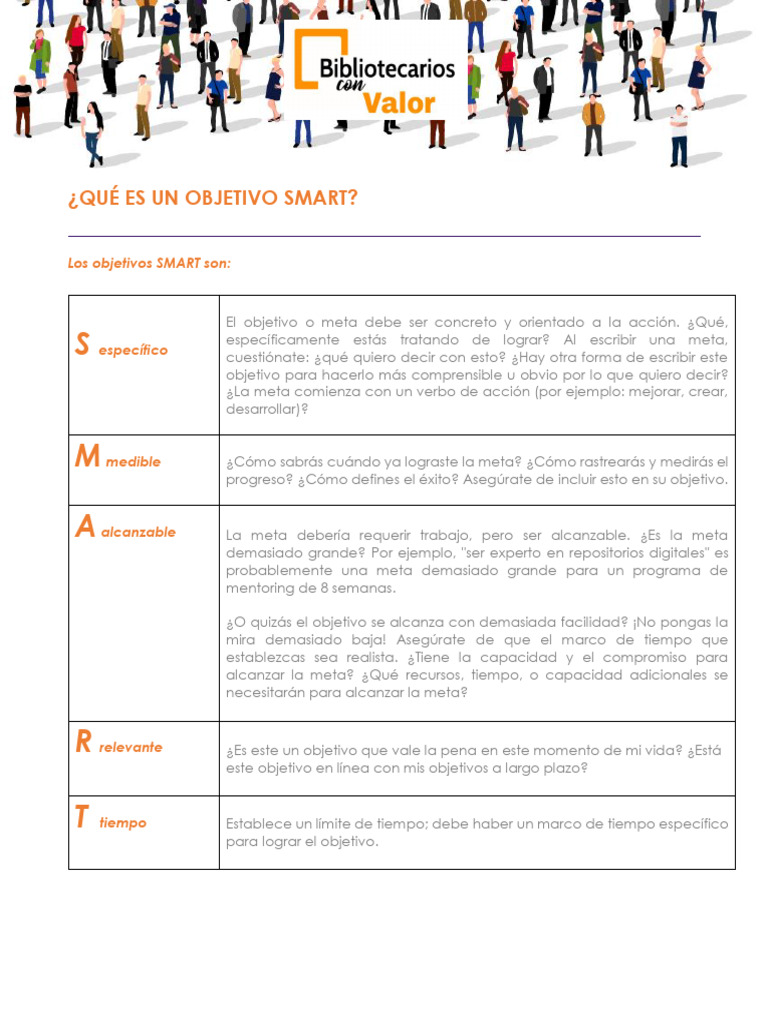 Bibliotecarios con Valor

¿QUÉ ES UN OBJETIVO SMART?

Los objetivos SMART son:

| | |
|---|---|
| S específico | El objetivo o meta debe ser concreto y orientado a la acción. ¿Qué, específicamente estás tratando de lograr? Al escribir una meta, cuestiónate: ¿qué quiero decir con esto? ¿Hay otra forma de escribir este objetivo para hacerlo más comprensible u obvio por lo que quiero decir? ¿La meta comienza con un verbo de acción (por ejemplo: mejorar, crear, desarrollar)? |
| M medible | ¿Cómo sabrás cuándo ya lograste la meta? ¿Cómo rastrearás y medirás el progreso? ¿Cómo defines el éxito? Asegúrate de incluir esto en su objetivo. |
| A alcanzable | La meta debería requerir trabajo, pero ser alcanzable. ¿Es la meta demasiado grande? Por ejemplo, "ser experto en repositorios digitales" es probablemente una meta demasiado grande para un programa de mentoring de 8 semanas. ¿O quizás el objetivo se alcanza con demasiada facilidad? ¡No pongas la mira demasiado baja! Asegúrate de que el marco de tiempo que establezcas sea realista. ¿Tiene la capacidad y el compromiso para alcanzar la meta? ¿Qué recursos, tiempo, o capacidad adicionales se necesitarán para alcanzar la meta? |
| R relevante | ¿Es este un objetivo que vale la pena en este momento de mi vida? ¿Está este objetivo en línea con mis objetivos a largo plazo? |
| T tiempo | Establece un límite de tiempo; debe haber un marco de tiempo específico para lograr el objetivo. |